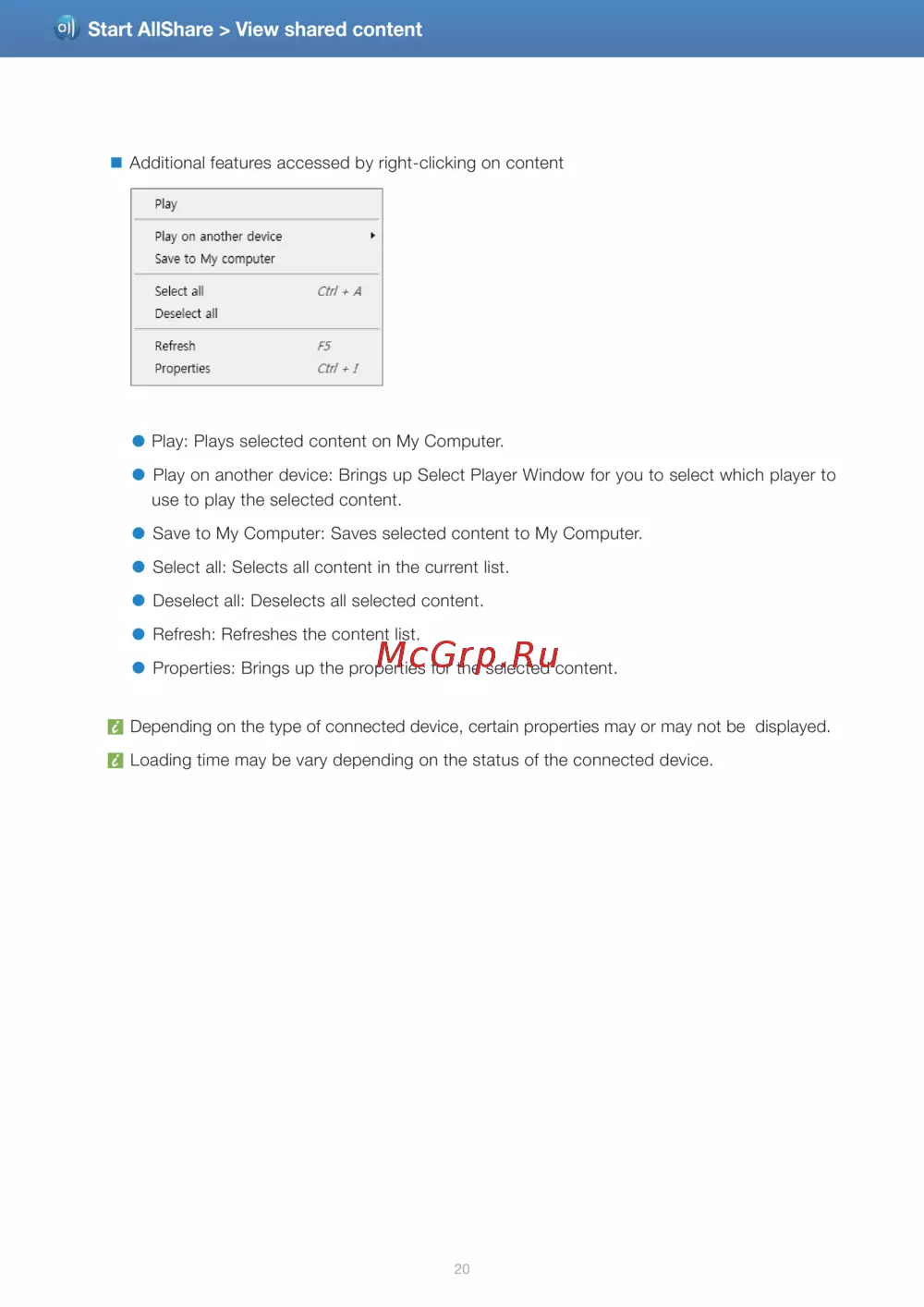 Start AllShare > View shared content

Additional features accessed by right-clicking on content

Play
Play on another device
Save to My computer
Select all Ctrl + A
Deselect all
Refresh F5
Properties Ctrl + I

Play: Plays selected content on My Computer.

Play on another device: Brings up Select Player Window for you to select which player to use to play the selected content.

Save to My Computer: Saves selected content to My Computer.

Select all: Selects all content in the current list.

Deselect all: Deselects all selected content.

Refresh: Refreshes the content list.

Properties: Brings up the properties for the selected content.

McGrp.Ru

Depending on the type of connected device, certain properties may or may not be displayed.

Loading time may be vary depending on the status of the connected device.

20